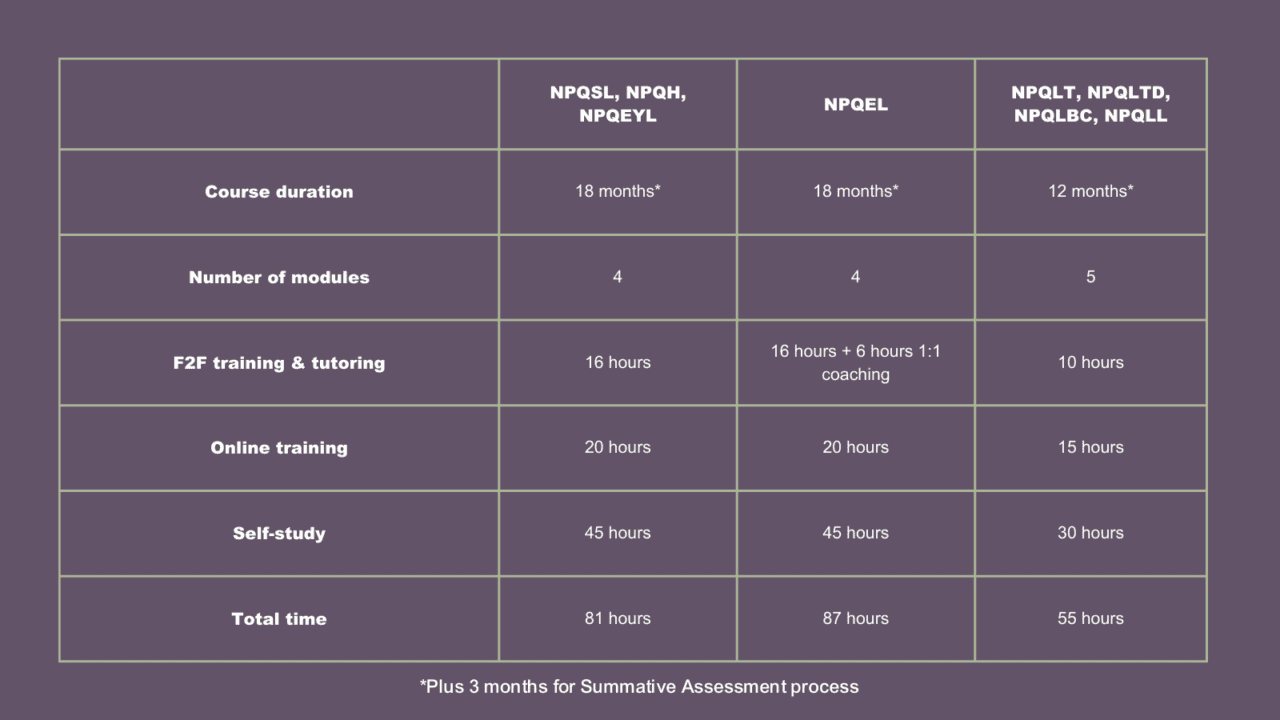 |  | NPQSL, NPQH, NPQEYL | NPQEL | NPQLT, NPQLTD, NPQLBC, NPQLL |
|---|---|---|---|
| Course duration | 18 months* | 18 months* | 12 months* |
| Number of modules | 4 | 4 | 5 |
| F2F training & tutoring | 16 hours | 16 hours + 6 hours 1:1 coaching | 10 hours |
| Online training | 20 hours | 20 hours | 15 hours |
| Self-study | 45 hours | 45 hours | 30 hours |
| Total time | 81 hours | 87 hours | 55 hours |

*Plus 3 months for Summative Assessment process